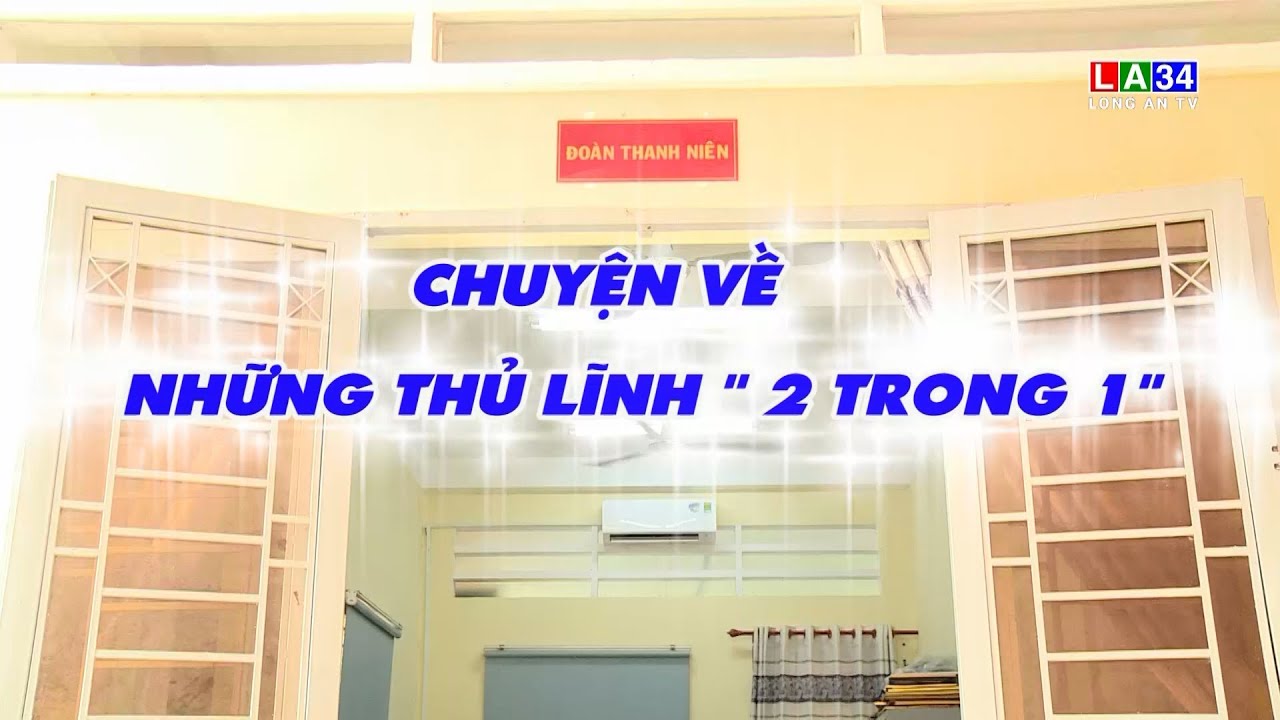 LA34
LONG AN TV

ĐOÀN THANH NIÊN

CHUYỆN VỀ
NHỮNG THỦ LĨNH " 2 TRONG 1"